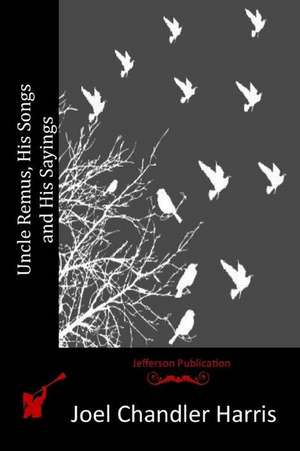 Uncle Remus, His Songs and His Sayings

Jefferson Publication

Joel Chandler Harris